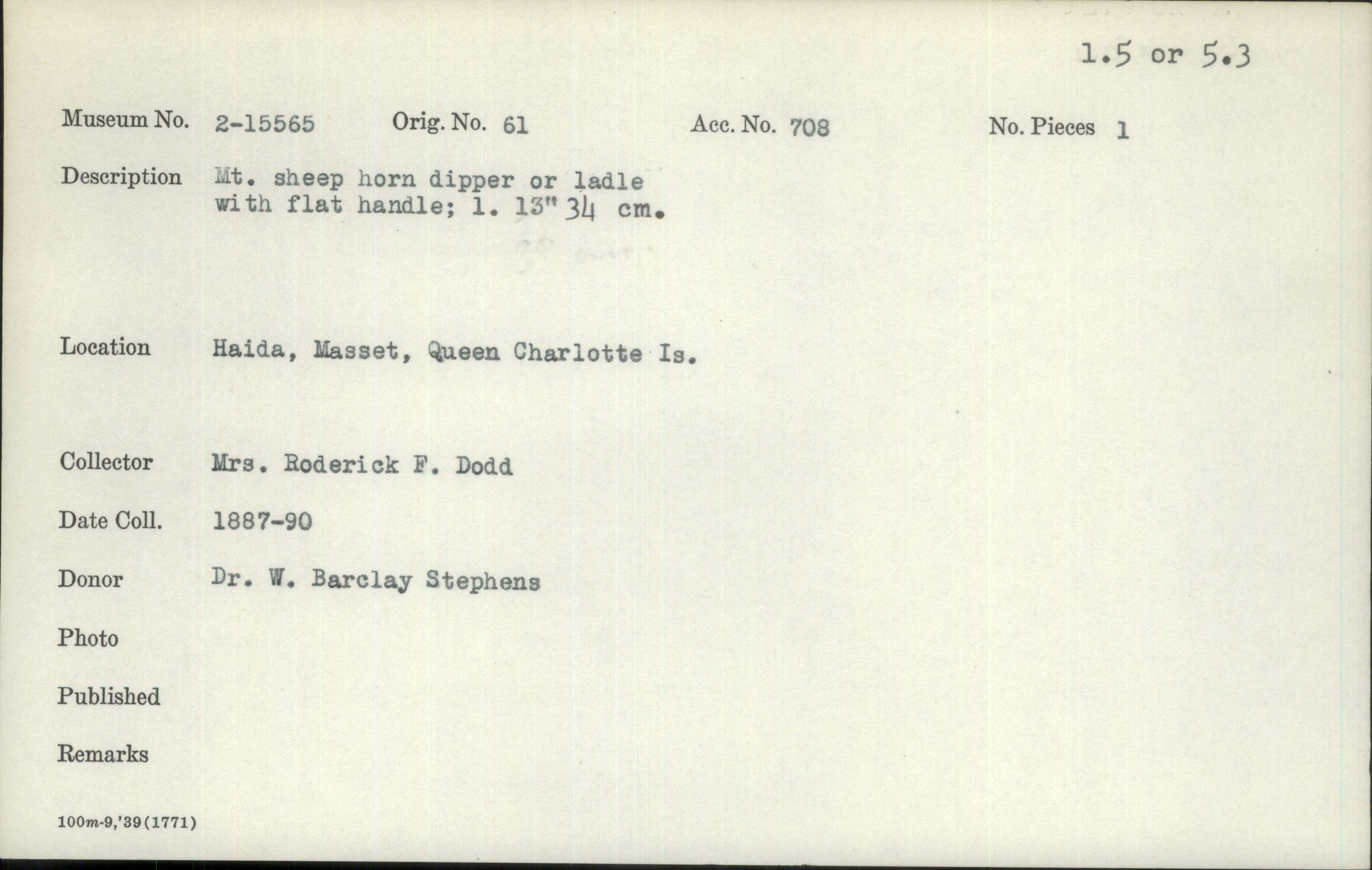 1.5 or 5.3

Museum No. 2-15565 Orig. No. 61 Acc. No. 708 No. Pieces 1

Description Mt. sheep horn dipper or ladle with flat handle; l. 13" 34 cm.

Location Haida, Masset, Queen Charlotte Is.

Collector Mrs. Roderick F. Dodd

Date Coll. 1887-90

Donor Dr. W. Barclay Stephens

Photo

Published

Remarks

100m-9,'39(1771)